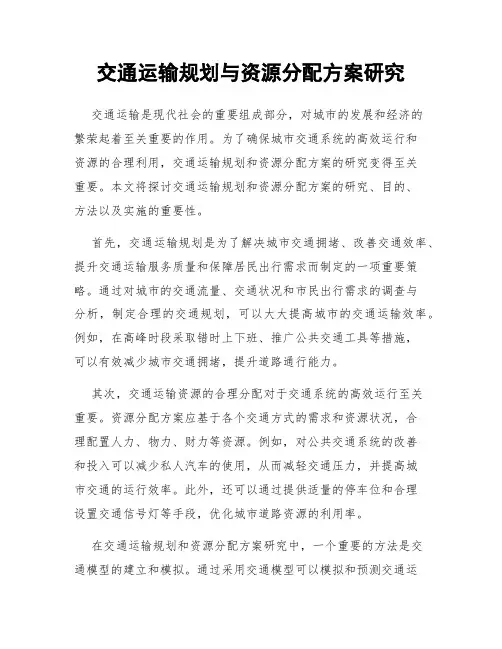 交通运输规划与资源分配方案研究

交通运输是现代社会的重要组成部分，对城市的发展和经济的繁荣起着至关重要的作用。为了确保城市交通系统的高效运行和资源的合理利用，交通运输规划和资源分配方案的研究变得至关重要。本文将探讨交通运输规划和资源分配方案的研究、目的、方法以及实施的重要性。

首先，交通运输规划是为了解决城市交通拥堵、改善交通效率、提升交通运输服务质量和保障居民出行需求而制定的一项重要策略。通过对城市的交通流量、交通状况和市民出行需求的调查与分析，制定合理的交通规划，可以大大提高城市的交通运输效率。例如，在高峰时段采取错时上下班、推广公共交通工具等措施，可以有效减少城市交通拥堵，提升道路通行能力。

其次，交通运输资源的合理分配对于交通系统的高效运行至关重要。资源分配方案应基于各个交通方式的需求和资源状况，合理配置人力、物力、财力等资源。例如，对公共交通系统的改善和投入可以减少私人汽车的使用，从而减轻交通压力，并提高城市交通的运行效率。此外，还可以通过提供适量的停车位和合理设置交通信号灯等手段，优化城市道路资源的利用率。

在交通运输规划和资源分配方案研究中，一个重要的方法是交通模型的建立和模拟。通过采用交通模型可以模拟和预测交通运